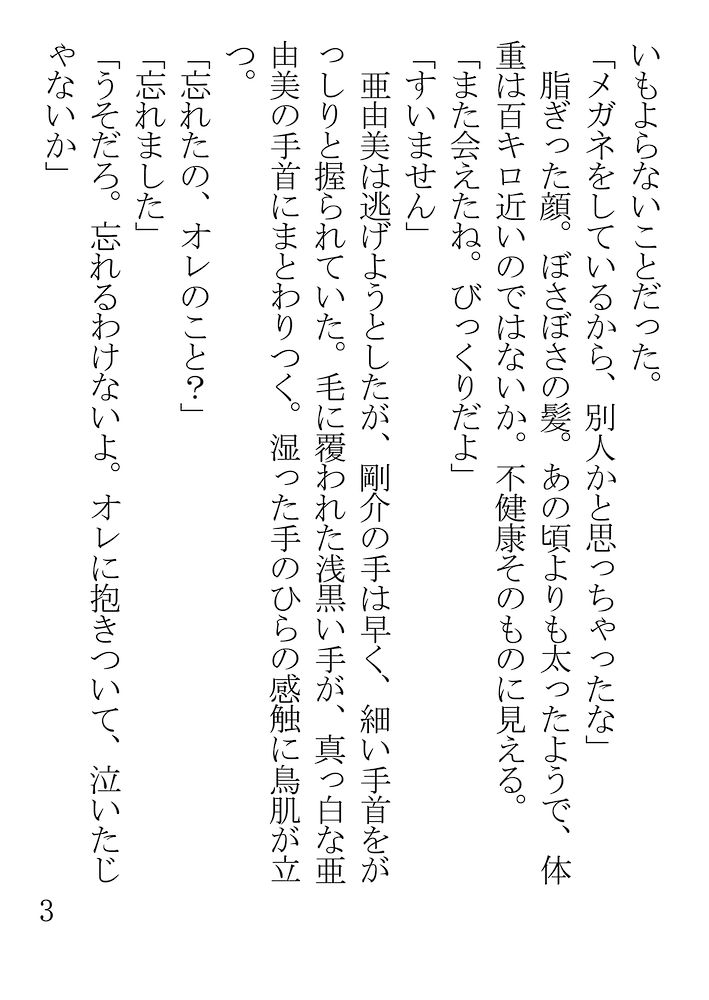 いもよらないことだった。

「メガネをしているから、別人かと思っちゃったな」

脂ぎった顔。ぼさぼさの髪。あの頃よりも太ったようで、体重は百キロ近いのではないか。不健康そのものに見える。

「また会えたね。びっくりだよ」

「すいません」

亜由美は逃げようとしたが、剛介の手は早く、細い手首をがっしりと握られていた。毛に覆われた浅黒い手が、真っ白な亜由美の手首にまとわりつく。湿った手のひらの感触に鳥肌が立つ。

「忘れたの、オレのこと?」

「忘れました」

「うそだろ。忘れるわけないよ。オレに抱きついて、泣いたじゃないか」

3